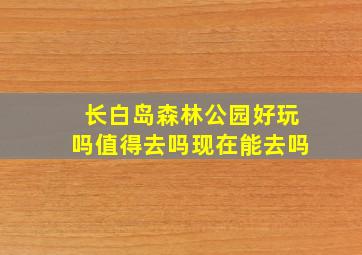 长白岛森林公园好玩吗值得去吗现在能去吗